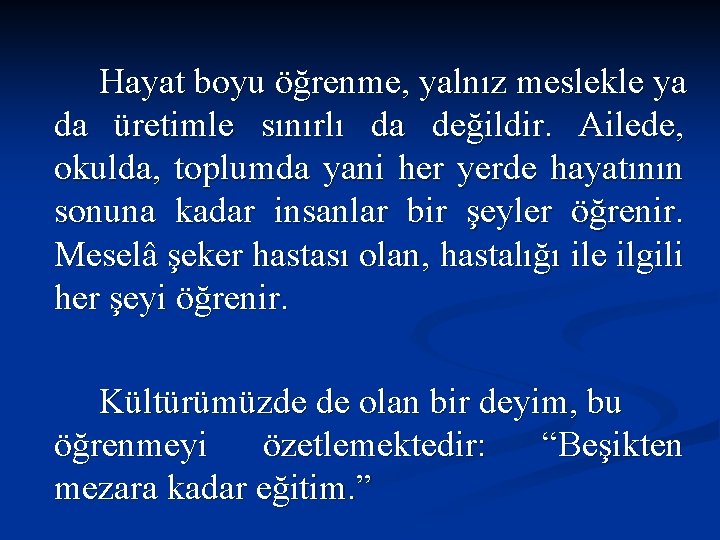 Hayat boyu öğrenme, yalnız meslekle ya da üretimle sınırlı da değildir. Ailede, okulda, toplumda yani her yerde hayatının sonuna kadar insanlar bir şeyler öğrenir. Meselâ şeker hastası olan, hastalığı ile ilgili her şeyi öğrenir.

Kültürümüzde de olan bir deyim, bu öğrenmeyi özetlemektedir: “Beşikten mezara kadar eğitim.”